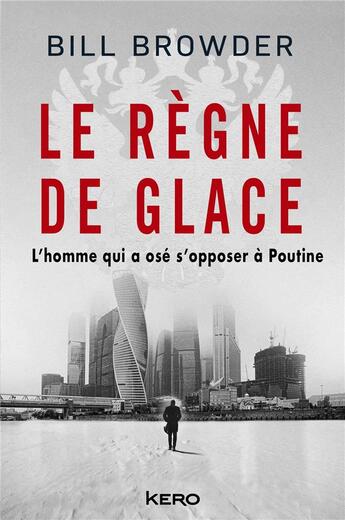 BILL BROWDER

LE RÈGNE DE GLACE

L'homme qui a osé s'opposer à Poutine

KERO